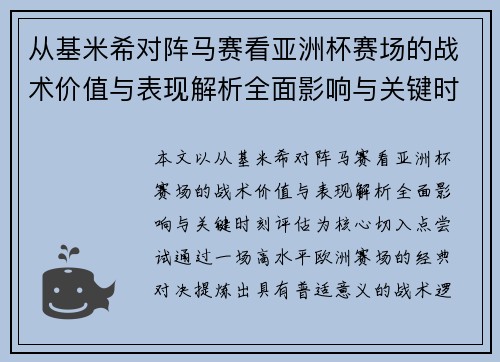 从基米希对阵马赛看亚洲杯赛场的战术价值与表现解析全面影响与关键时

本文以从基米希对阵马赛看亚洲杯赛场的战术价值与表现解析全面影响与关键时刻评估为核心切入点尝试通过一场高水平欧洲赛场的经典对决提炼出具有普适意义的战术逻